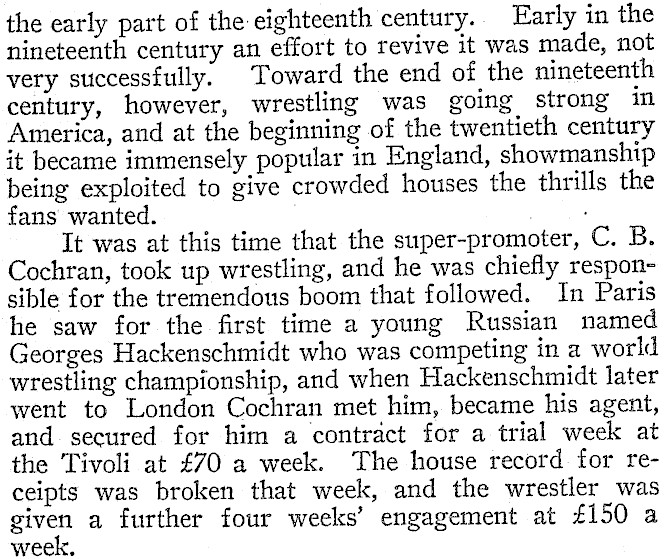 the early part of the eighteenth century. Early in the nineteenth century an effort to revive it was made, not very successfully. Toward the end of the nineteenth century, however, wrestling was going strong in America, and at the beginning of the twentieth century it became immensely popular in England, showmanship being exploited to give crowded houses the thrills the fans wanted.

It was at this time that the super-promoter, C. B. Cochran, took up wrestling, and he was chiefly responsible for the tremendous boom that followed. In Paris he saw for the first time a young Russian named Georges Hackenschmidt who was competing in a world wrestling championship, and when Hackenschmidt later went to London Cochran met him, became his agent, and secured for him a contract for a trial week at the Tivoli at £70 a week. The house record for receipts was broken that week, and the wrestler was given a further four weeks' engagement at £150 a week.